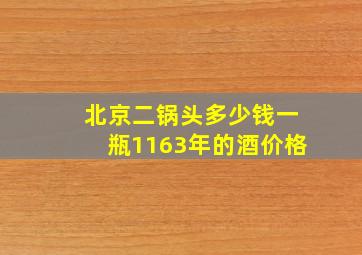 北京二锅头多少钱一瓶1163年的酒价格